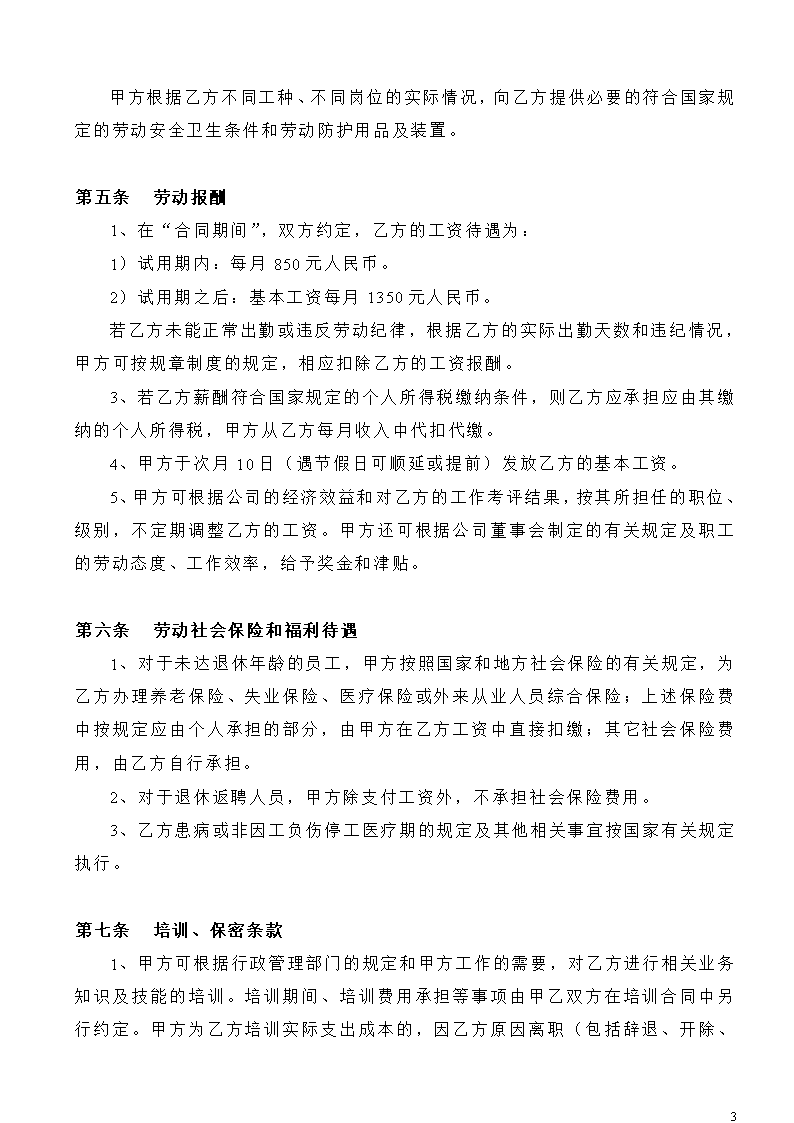 甲方根据乙方不同工种、不同岗位的实际情况，向乙方提供必要的符合国家规定的劳动安全卫生条件和劳动防护用品及装置。

第五条　劳动报酬

1、在“合同期间”，双方约定，乙方的工资待遇为：

1）试用期内：每月 850 元人民币。

2）试用期之后：基本工资每月 1350 元人民币。

若乙方未能正常出勤或违反劳动纪律，根据乙方的实际出勤天数和违纪情况，甲方可按规章制度的规定，相应扣除乙方的工资报酬。

3、若乙方薪酬符合国家规定的个人所得税缴纳条件，则乙方应承担应由其缴纳的个人所得税，甲方从乙方每月收入中代扣代缴。

4、甲方于次月 10 日（遇节假日可顺延或提前）发放乙方的基本工资。

5、甲方可根据公司的经济效益和对乙方的工作考评结果，按其所担任的职位、级别，不定期调整乙方的工资。甲方还可根据公司董事会制定的有关规定及职工的劳动态度、工作效率，给予奖金和津贴。

第六条　劳动社会保险和福利待遇

1、对于未达退休年龄的员工，甲方按照国家和地方社会保险的有关规定，为乙方办理养老保险、失业保险、医疗保险或外来从业人员综合保险；上述保险费中按规定应由个人承担的部分，由甲方在乙方工资中直接扣缴；其它社会保险费用，由乙方自行承担。

2、对于退休返聘人员，甲方除支付工资外，不承担社会保险费用。

3、乙方患病或非因工负伤停工医疗期的规定及其他相关事宜按国家有关规定执行。

第七条　培训、保密条款

1、甲方可根据行政管理部门的规定和甲方工作的需要，对乙方进行相关业务知识及技能的培训。培训期间、培训费用承担等事项由甲乙双方在培训合同中另行约定。甲方为乙方培训实际支出成本的，因乙方原因离职（包括辞退、开除、

3